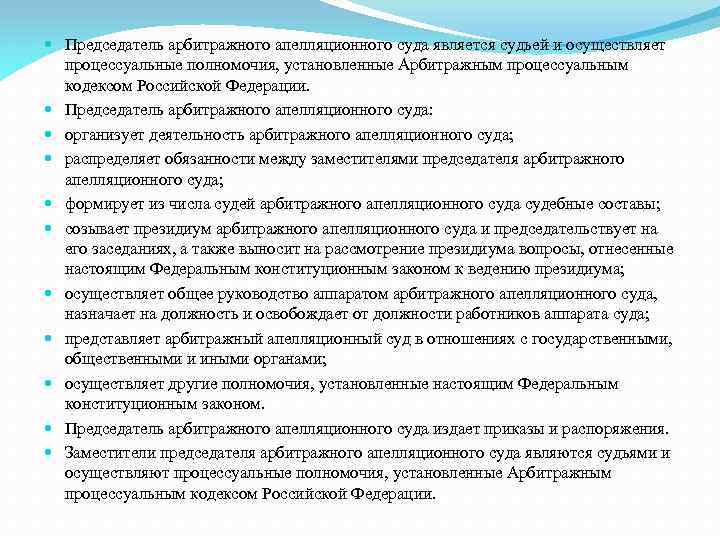 Председатель арбитражного апелляционного суда является судьей и осуществляет процессуальные полномочия, установленные Арбитражным процессуальным кодексом Российской Федерации.

Председатель арбитражного апелляционного суда:

организует деятельность арбитражного апелляционного суда;

распределяет обязанности между заместителями председателя арбитражного апелляционного суда;

формирует из числа судей арбитражного апелляционного суда судебные составы;

созывает президиум арбитражного апелляционного суда и председательствует на его заседаниях, а также выносит на рассмотрение президиума вопросы, отнесенные настоящим Федеральным конституционным законом к ведению президиума;

осуществляет общее руководство аппаратом арбитражного апелляционного суда, назначает на должность и освобождает от должности работников аппарата суда;

представляет арбитражный апелляционный суд в отношениях с государственными, общественными и иными органами;

осуществляет другие полномочия, установленные настоящим Федеральным конституционным законом.

Председатель арбитражного апелляционного суда издает приказы и распоряжения.

Заместители председателя арбитражного апелляционного суда являются судьями и осуществляют процессуальные полномочия, установленные Арбитражным процессуальным кодексом Российской Федерации.